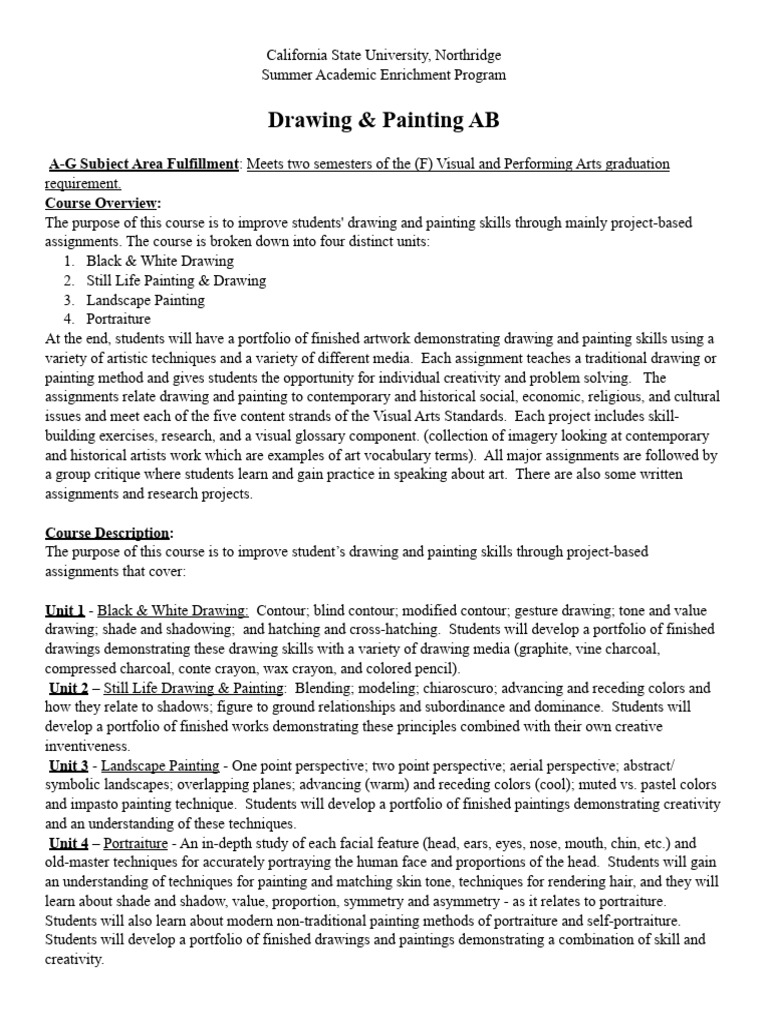 California State University, Northridge
Summer Academic Enrichment Program

Drawing & Painting AB

A-G Subject Area Fulfillment: Meets two semesters of the (F) Visual and Performing Arts graduation requirement.
Course Overview:
The purpose of this course is to improve students' drawing and painting skills through mainly project-based assignments. The course is broken down into four distinct units:
1. Black & White Drawing
2. Still Life Painting & Drawing
3. Landscape Painting
4. Portraiture
At the end, students will have a portfolio of finished artwork demonstrating drawing and painting skills using a variety of artistic techniques and a variety of different media. Each assignment teaches a traditional drawing or painting method and gives students the opportunity for individual creativity and problem solving. The assignments relate drawing and painting to contemporary and historical social, economic, religious, and cultural issues and meet each of the five content strands of the Visual Arts Standards. Each project includes skill-building exercises, research, and a visual glossary component. (collection of imagery looking at contemporary and historical artists work which are examples of art vocabulary terms). All major assignments are followed by a group critique where students learn and gain practice in speaking about art. There are also some written assignments and research projects.

Course Description:
The purpose of this course is to improve student's drawing and painting skills through project-based assignments that cover:

Unit 1 - Black & White Drawing: Contour; blind contour; modified contour; gesture drawing; tone and value drawing; shade and shadowing; and hatching and cross-hatching. Students will develop a portfolio of finished drawings demonstrating these drawing skills with a variety of drawing media (graphite, vine charcoal, compressed charcoal, conte crayon, wax crayon, and colored pencil).
Unit 2 – Still Life Drawing & Painting: Blending; modeling; chiaroscuro; advancing and receding colors and how they relate to shadows; figure to ground relationships and subordinance and dominance. Students will develop a portfolio of finished works demonstrating these principles combined with their own creative inventiveness.
Unit 3 - Landscape Painting - One point perspective; two point perspective; aerial perspective; abstract/ symbolic landscapes; overlapping planes; advancing (warm) and receding colors (cool); muted vs. pastel colors and impasto painting technique. Students will develop a portfolio of finished paintings demonstrating creativity and an understanding of these techniques.
Unit 4 – Portraiture - An in-depth study of each facial feature (head, ears, eyes, nose, mouth, chin, etc.) and old-master techniques for accurately portraying the human face and proportions of the head. Students will gain an understanding of techniques for painting and matching skin tone, techniques for rendering hair, and they will learn about shade and shadow, value, proportion, symmetry and asymmetry - as it relates to portraiture. Students will also learn about modern non-traditional painting methods of portraiture and self-portraiture. Students will develop a portfolio of finished drawings and paintings demonstrating a combination of skill and creativity.